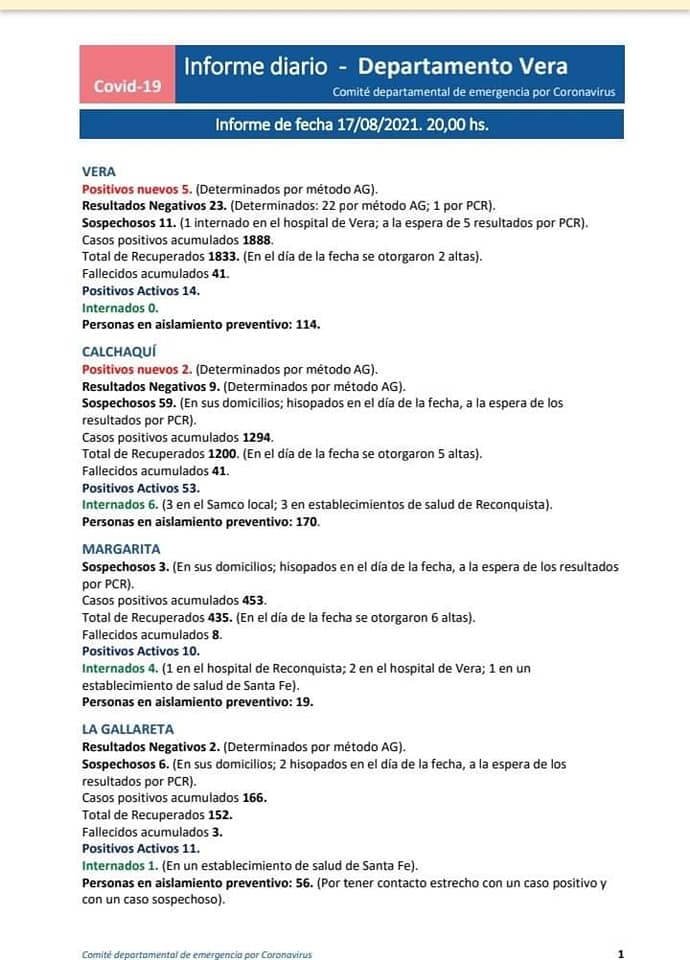 Covid-19

Informe diario - Departamento Vera

Comité departamental de emergencia por Coronavirus

Informe de fecha 17/08/2021. 20,00 hs.

VERA
Positivos nuevos 5. (Determinados por método AG).
Resultados Negativos 23. (Determinados: 22 por método AG; 1 por PCR).
Sospechosos 11. (1 internado en el hospital de Vera; a la espera de 5 resultados por PCR).
Casos positivos acumulados 1888.
Total de Recuperados 1833. (En el día de la fecha se otorgaron 2 altas).
Fallecidos acumulados 41.
Positivos Activos 14.
Internados 0.
Personas en aislamiento preventivo: 114.

CALCHAQUÍ
Positivos nuevos 2. (Determinados por método AG).
Resultados Negativos 9. (Determinados por método AG).
Sospechosos 59. (En sus domicilios; hisopados en el día de la fecha, a la espera de los resultados por PCR).
Casos positivos acumulados 1294.
Total de Recuperados 1200. (En el día de la fecha se otorgaron 5 altas).
Fallecidos acumulados 41.
Positivos Activos 53.
Internados 6. (3 en el Samco local; 3 en establecimientos de salud de Reconquista).
Personas en aislamiento preventivo: 170.

MARGARITA
Sospechosos 3. (En sus domicilios; hisopados en el día de la fecha, a la espera de los resultados por PCR).
Casos positivos acumulados 453.
Total de Recuperados 435. (En el día de la fecha se otorgaron 6 altas).
Fallecidos acumulados 8.
Positivos Activos 10.
Internados 4. (1 en el hospital de Reconquista; 2 en el hospital de Vera; 1 en un establecimiento de salud de Santa Fe).
Personas en aislamiento preventivo: 19.

LA GALLARETA
Resultados Negativos 2. (Determinados por método AG).
Sospechosos 6. (En sus domicilios; 2 hisopados en el día de la fecha, a la espera de los resultados por PCR).
Casos positivos acumulados 166.
Total de Recuperados 152.
Fallecidos acumulados 3.
Positivos Activos 11.
Internados 1. (En un establecimiento de salud de Santa Fe).
Personas en aislamiento preventivo: 56. (Por tener contacto estrecho con un caso positivo y con un caso sospechoso).

Comité departamental de emergencia por Coronavirus

1